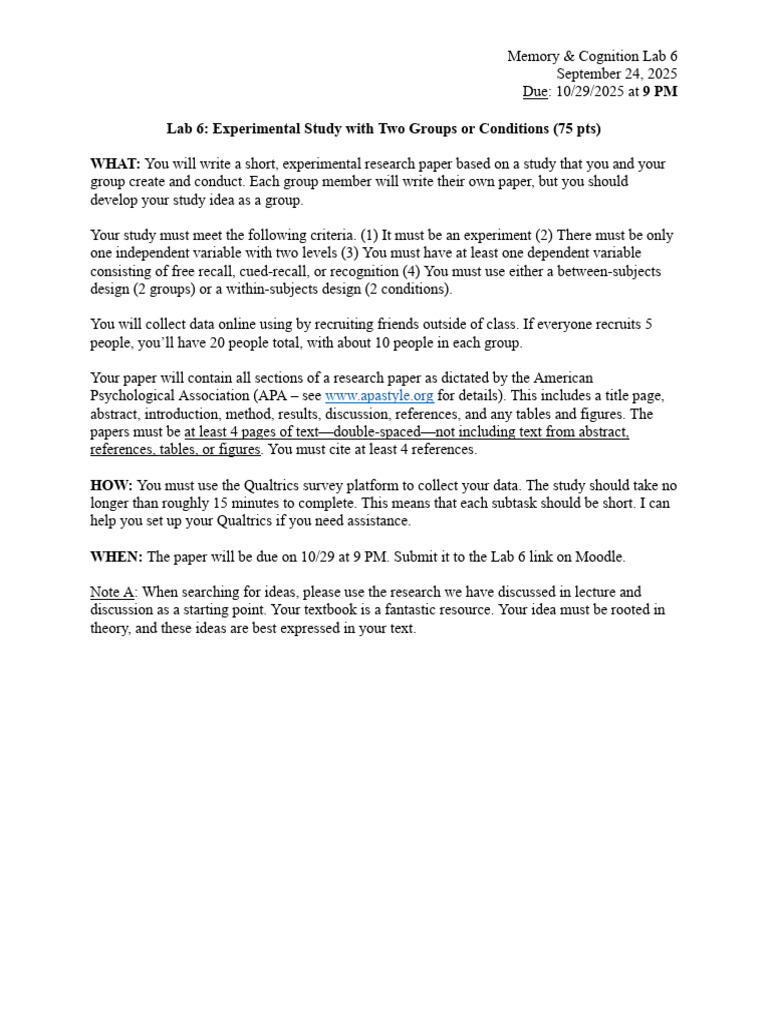 Memory & Cognition Lab 6
September 24, 2025
Due: 10/29/2025 at 9 PM

Lab 6: Experimental Study with Two Groups or Conditions (75 pts)

WHAT: You will write a short, experimental research paper based on a study that you and your group create and conduct. Each group member will write their own paper, but you should develop your study idea as a group.

Your study must meet the following criteria. (1) It must be an experiment (2) There must be only one independent variable with two levels (3) You must have at least one dependent variable consisting of free recall, cued-recall, or recognition (4) You must use either a between-subjects design (2 groups) or a within-subjects design (2 conditions).

You will collect data online using by recruiting friends outside of class. If everyone recruits 5 people, you'll have 20 people total, with about 10 people in each group.

Your paper will contain all sections of a research paper as dictated by the American Psychological Association (APA – see www.apastyle.org for details). This includes a title page, abstract, introduction, method, results, discussion, references, and any tables and figures. The papers must be at least 4 pages of text—double-spaced—not including text from abstract, references, tables, or figures. You must cite at least 4 references.

HOW: You must use the Qualtrics survey platform to collect your data. The study should take no longer than roughly 15 minutes to complete. This means that each subtask should be short. I can help you set up your Qualtrics if you need assistance.

WHEN: The paper will be due on 10/29 at 9 PM. Submit it to the Lab 6 link on Moodle.

Note A: When searching for ideas, please use the research we have discussed in lecture and discussion as a starting point. Your textbook is a fantastic resource. Your idea must be rooted in theory, and these ideas are best expressed in your text.